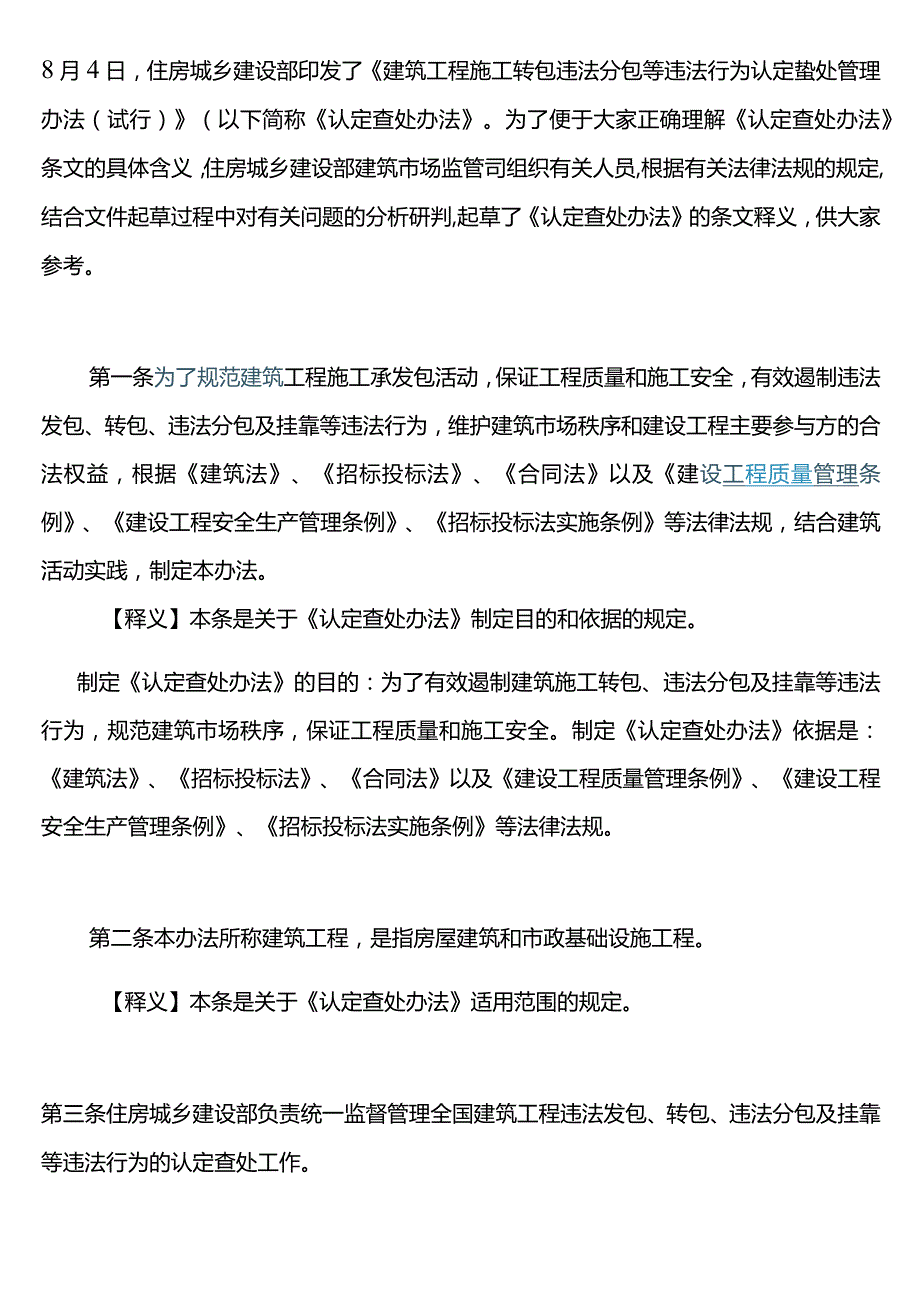 8月4日，住房城乡建设部印发了《建筑工程施工转包违法分包等违法行为认定蛰处管理办法（试行）》（以下简称《认定查处办法》。为了便于大家正确理解《认定查处办法》条文的具体含义，住房城乡建设部建筑市场监管司组织有关人员，根据有关法律法规的规定，结合文件起草过程中对有关问题的分析研判，起草了《认定查处办法》的条文释义，供大家参考。

第一条为了规范建筑工程施工承发包活动，保证工程质量和施工安全，有效遏制违法发包、转包、违法分包及挂靠等违法行为，维护建筑市场秩序和建设工程主要参与方的合法权益，根据《建筑法》、《招标投标法》、《合同法》以及《建设工程质量管理条例》、《建设工程安全生产管理条例》、《招标投标法实施条例》等法律法规，结合建筑活动实践，制定本办法。

【释义】本条是关于《认定查处办法》制定目的和依据的规定。

制定《认定查处办法》的目的：为了有效遏制建筑施工转包、违法分包及挂靠等违法行为，规范建筑市场秩序，保证工程质量和施工安全。制定《认定查处办法》依据是：《建筑法》、《招标投标法》、《合同法》以及《建设工程质量管理条例》、《建设工程安全生产管理条例》、《招标投标法实施条例》等法律法规。

第二条本办法所称建筑工程，是指房屋建筑和市政基础设施工程。

【释义】本条是关于《认定查处办法》适用范围的规定。

第三条住房城乡建设部负责统一监督管理全国建筑工程违法发包、转包、违法分包及挂靠等违法行为的认定查处工作。